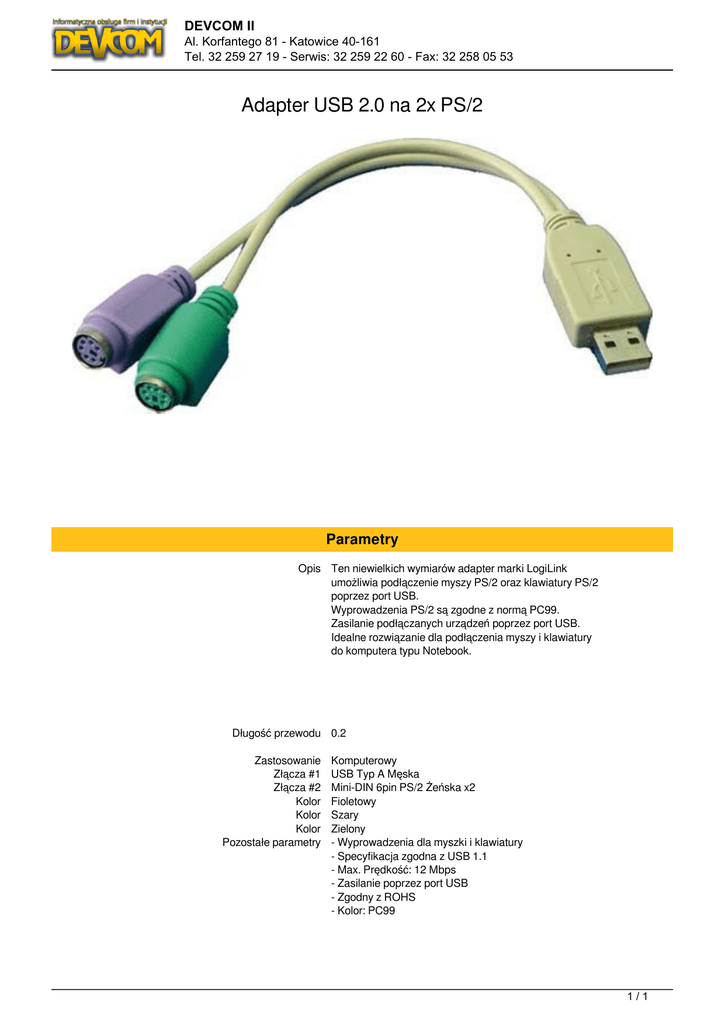 Informatyczna obsługa firm i instytucji
DEVCOM

DEVCOM II
Al. Korfantego 81 - Katowice 40-161
Tel. 32 259 27 19 - Serwis: 32 259 22 60 - Fax: 32 258 05 53

Adapter USB 2.0 na 2x PS/2

Parametry

Opis Ten niewielkich wymiarów adapter marki LogiLink umożliwia podłączenie myszy PS/2 oraz klawiatury PS/2 poprzez port USB.
Wyprowadzenia PS/2 są zgodne z normą PC99.
Zasilanie podłączanych urządzeń poprzez port USB.
Idealne rozwiązanie dla podłączenia myszy i klawiatury do komputera typu Notebook.

Długość przewodu 0.2

Zastosowanie Komputerowy
Złącza #1 USB Typ A Męska
Złącza #2 Mini-DIN 6pin PS/2 Żeńska x2
Kolor Fioletowy
Kolor Szary
Kolor Zielony
Pozostałe parametry - Wyprowadzenia dla myszki i klawiatury
- Specyfikacja zgodna z USB 1.1
- Max. Prędkość: 12 Mbps
- Zasilanie poprzez port USB
- Zgodny z ROHS
- Kolor: PC99

1 / 1